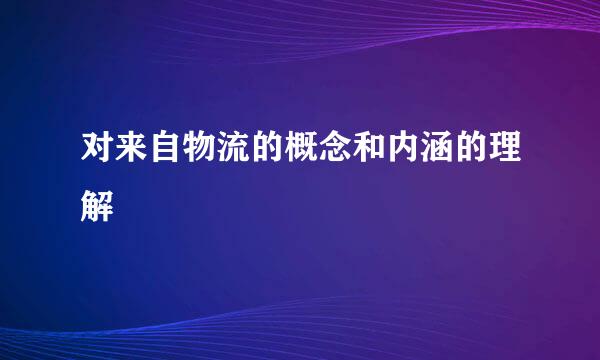 对来自物流的概念和内涵的理解